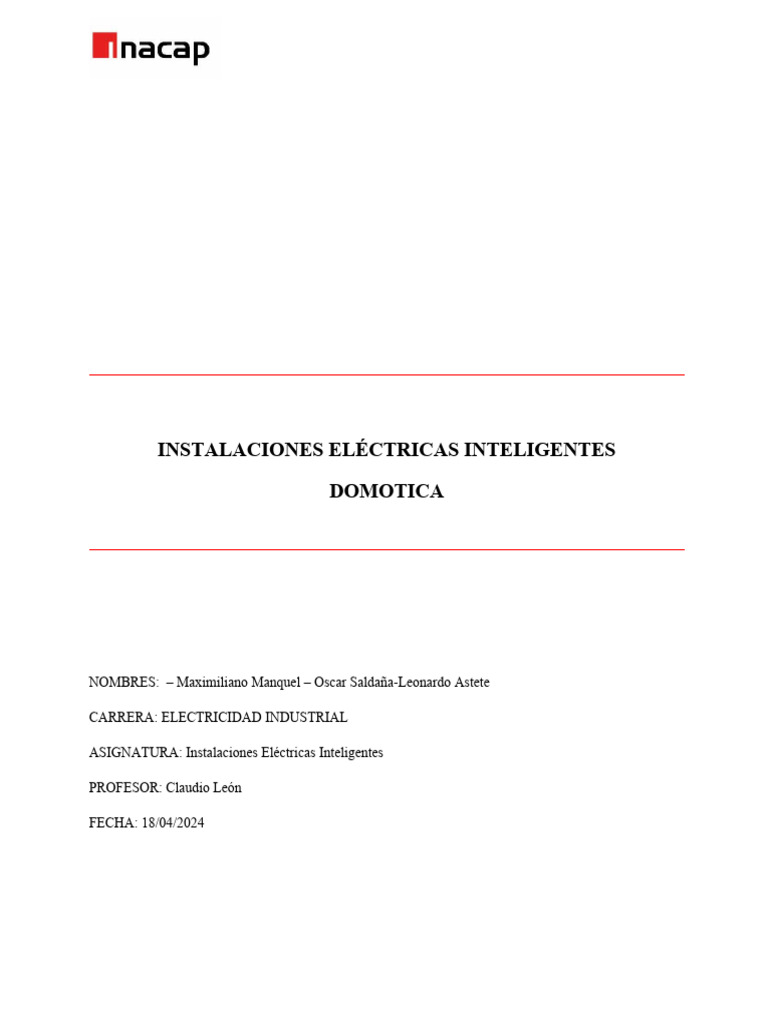 inacap

INSTALACIONES ELÉCTRICAS INTELIGENTES

DOMOTICA

NOMBRES: – Maximiliano Manquel – Oscar Saldaña-Leonardo Astete

CARRERA: ELECTRICIDAD INDUSTRIAL

ASIGNATURA: Instalaciones Eléctricas Inteligentes

PROFESOR: Claudio León

FECHA: 18/04/2024